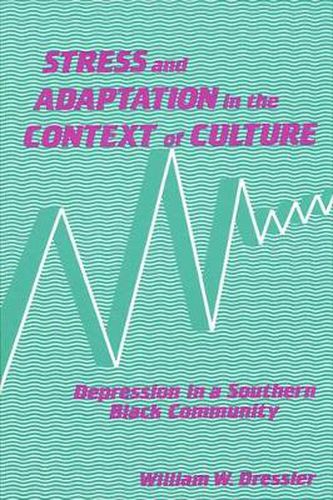 STRESS and ADAPTATION in the CONTEXT of CULTURE

Depression in a Southern Black Community

William W. Dressler